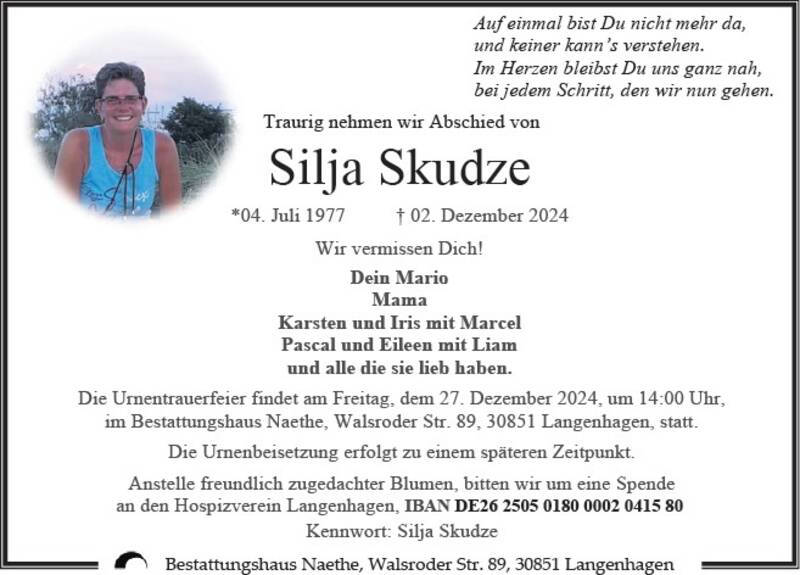 Auf einmal bist Du nicht mehr da,
und keiner kann's verstehen.
Im Herzen bleibst Du uns ganz nah,
bei jedem Schritt, den wir nun gehen.

Traurig nehmen wir Abschied von

Silja Skudze

*04. Juli 1977 † 02. Dezember 2024

Wir vermissen Dich!

Dein Mario
Mama
Karsten und Iris mit Marcel
Pascal und Eileen mit Liam
und alle die sie lieb haben.

Die Urnentrauerfeier findet am Freitag, dem 27. Dezember 2024, um 14:00 Uhr, im Bestattungshaus Naethe, Walsroder Str. 89, 30851 Langenhagen, statt.

Die Urnenbeisetzung erfolgt zu einem späteren Zeitpunkt.

Anstelle freundlich zugedachter Blumen, bitten wir um eine Spende an den Hospizverein Langenhagen, IBAN DE26 2505 0180 0002 0415 80
Kennwort: Silja Skudze

Bestattungshaus Naethe, Walsroder Str. 89, 30851 Langenhagen